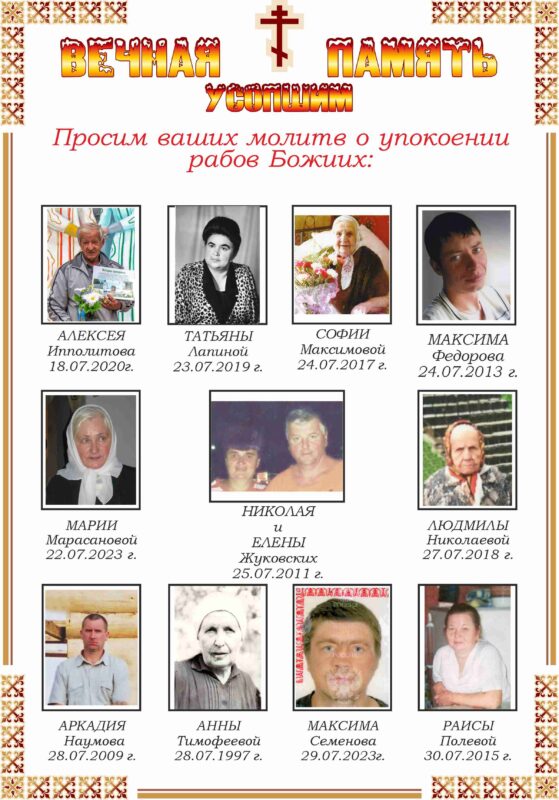 ВЕЧНАЯ ПАМЯТЬ
УСОПШИМ

Просим ваших молитв о упокоении рабов Божиих:

АЛЕКСЕЯ
Ипполитова
18.07.2020г.

ТАТЬЯНЫ
Лапиной
23.07.2019 г.

СОФИИ
Максимовой
24.07.2017 г.

МАКСИМА
Федорова
24.07.2013 г.

МАРИИ
Марасановой
22.07.2023 г.

НИКОЛАЯ
и
ЕЛЕНЫ
Жуковских
25.07.2011 г.

ЛЮДМИЛЫ
Николаевой
27.07.2018 г.

АРКАДИЯ
Наумова
28.07.2009 г.

АННЫ
Тимофеевой
28.07.1997 г.

МАКСИМА
Семенова
29.07.2023г.

РАИСЫ
Полевой
30.07.2015 г.